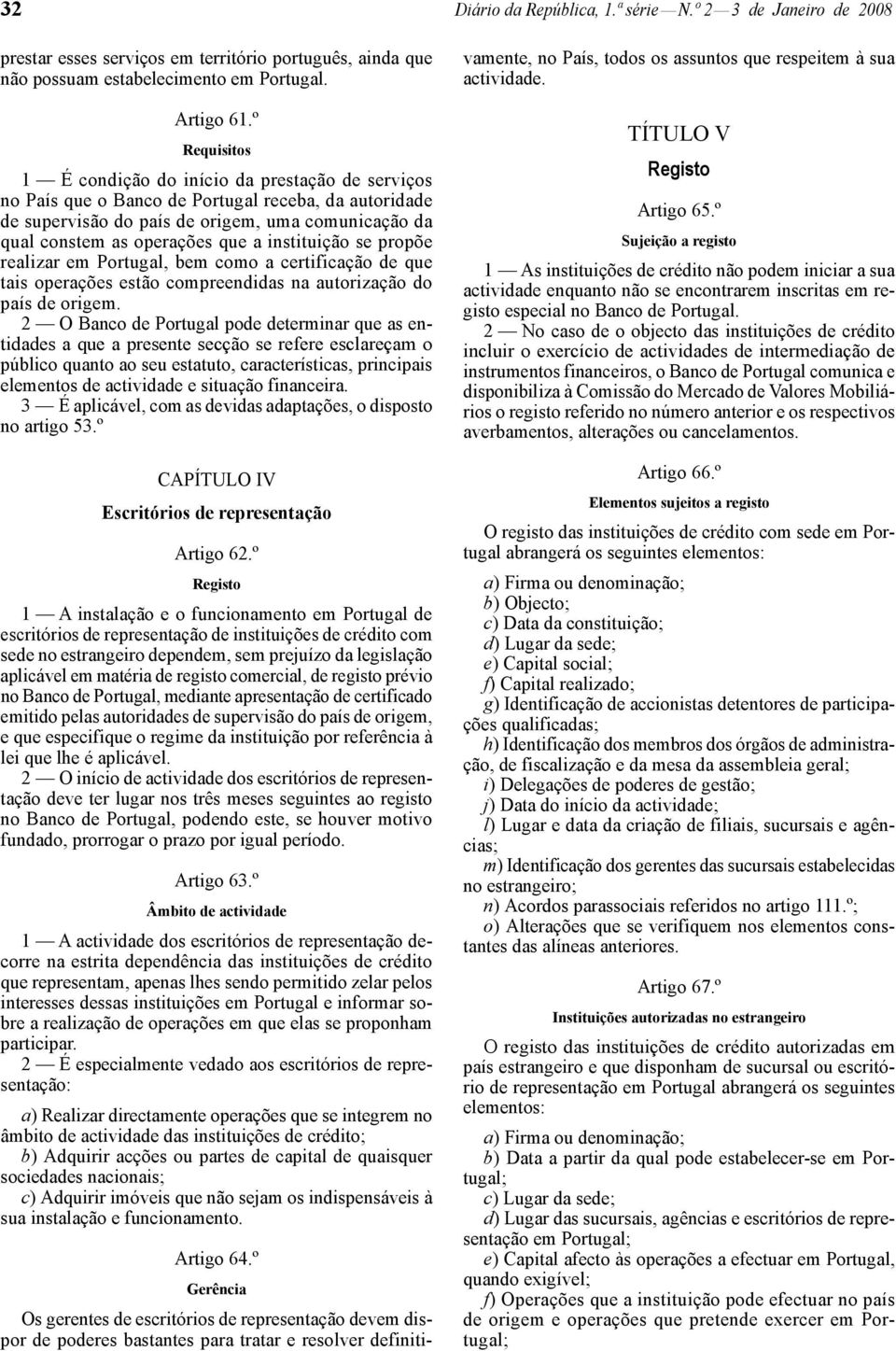 32 Diário da República, 1.ª série — N.º 2 — 3 de Janeiro de 2008

prestar esses serviços em território português, ainda que não possuam estabelecimento em Portugal.

Artigo 61.º

Requisitos

1 — É condição do início da prestação de serviços no País que o Banco de Portugal receba, da autoridade de supervisão do país de origem, uma comunicação da qual constem as operações que a instituição se propõe realizar em Portugal, bem como a certificação de que tais operações estão compreendidas na autorização do país de origem.

2 — O Banco de Portugal pode determinar que as entidades a que a presente secção se refere esclareçam o público quanto ao seu estatuto, características, principais elementos de actividade e situação financeira.

3 — É aplicável, com as devidas adaptações, o disposto no artigo 53.º

CAPÍTULO IV

Escritórios de representação

Artigo 62.º

Registo

1 — A instalação e o funcionamento em Portugal de escritórios de representação de instituições de crédito com sede no estrangeiro dependem, sem prejuízo da legislação aplicável em matéria de registo comercial, de registo prévio no Banco de Portugal, mediante apresentação de certificado emitido pelas autoridades de supervisão do país de origem, e que especifique o regime da instituição por referência à lei que lhe é aplicável.

2 — O início de actividade dos escritórios de representação deve ter lugar nos três meses seguintes ao registo no Banco de Portugal, podendo este, se houver motivo fundado, prorrogar o prazo por igual período.

Artigo 63.º

Âmbito de actividade

1 — A actividade dos escritórios de representação decorre na estrita dependência das instituições de crédito que representam, apenas lhes sendo permitido zelar pelos interesses dessas instituições em Portugal e informar sobre a realização de operações em que elas se proponham participar.

2 — É especialmente vedado aos escritórios de representação:

a) Realizar directamente operações que se integrem no âmbito de actividade das instituições de crédito;
b) Adquirir acções ou partes de capital de quaisquer sociedades nacionais;
c) Adquirir imóveis que não sejam os indispensáveis à sua instalação e funcionamento.

Artigo 64.º

Gerência

Os gerentes de escritórios de representação devem dispor de poderes bastantes para tratar e resolver definitivamente, no País, todos os assuntos que respeitem à sua actividade.

TÍTULO V

Registo

Artigo 65.º

Sujeição a registo

1 — As instituições de crédito não podem iniciar a sua actividade enquanto não se encontrarem inscritas em registo especial no Banco de Portugal.

2 — No caso de o objecto das instituições de crédito incluir o exercício de actividades de intermediação de instrumentos financeiros, o Banco de Portugal comunica e disponibiliza à Comissão do Mercado de Valores Mobiliários o registo referido no número anterior e os respectivos averbamentos, alterações ou cancelamentos.

Artigo 66.º

Elementos sujeitos a registo

O registo das instituições de crédito com sede em Portugal abrangerá os seguintes elementos:

a) Firma ou denominação;
b) Objecto;
c) Data da constituição;
d) Lugar da sede;
e) Capital social;
f) Capital realizado;
g) Identificação de accionistas detentores de participações qualificadas;
h) Identificação dos membros dos órgãos de administração, de fiscalização e da mesa da assembleia geral;
i) Delegações de poderes de gestão;
j) Data do início da actividade;
l) Lugar e data da criação de filiais, sucursais e agências;
m) Identificação dos gerentes das sucursais estabelecidas no estrangeiro;
n) Acordos parassociais referidos no artigo 111.º;
o) Alterações que se verifiquem nos elementos constantes das alíneas anteriores.

Artigo 67.º

Instituições autorizadas no estrangeiro

O registo das instituições de crédito autorizadas em país estrangeiro e que disponham de sucursal ou escritório de representação em Portugal abrangerá os seguintes elementos:

a) Firma ou denominação;
b) Data a partir da qual pode estabelecer-se em Portugal;
c) Lugar da sede;
d) Lugar das sucursais, agências e escritórios de representação em Portugal;
e) Capital afecto às operações a efectuar em Portugal, quando exigível;
f) Operações que a instituição pode efectuar no país de origem e operações que pretende exercer em Portugal;